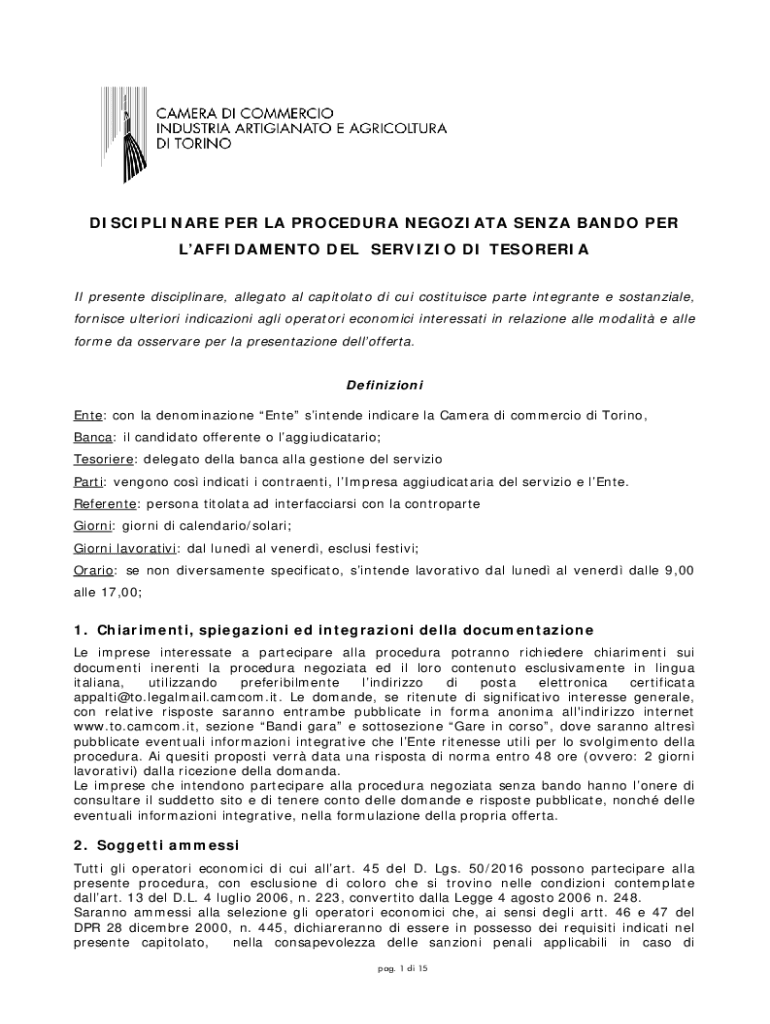 CAMERA DI COMMERCIO
INDUSTRIA ARTIGIANATO E AGRICOLTURA
DI TORINO

DISCIPLINARE PER LA PROCEDURA NEGOZIATA SENZA BANDO PER L'AFFIDAMENTO DEL SERVIZIO DI TESORERIA

Il presente disciplinare, allegato al capitolato di cui costituisce parte integrante e sostanziale, fornisce ulteriori indicazioni agli operatori economici interessati in relazione alle modalità e alle forme da osservare per la presentazione dell'offerta.

Definizioni

Ente: con la denominazione "Ente" s'intende indicare la Camera di commercio di Torino,

Banca: il candidato offerente o l'aggiudicatario;

Tesoriere: delegato della banca alla gestione del servizio

Parti: vengono così indicati i contraenti, l'Impresa aggiudicataria del servizio e l'Ente.

Referente: persona titolata ad interfacciarsi con la controparte

Giorni: giorni di calendario/solari;

Giorni lavorativi: dal lunedì al venerdì, esclusi festivi;

Orario: se non diversamente specificato, s'intende lavorativo dal lunedì al venerdì dalle 9,00 alle 17,00;

1. Chiarimenti, spiegazioni ed integrazioni della documentazione

Le imprese interessate a partecipare alla procedura potranno richiedere chiarimenti sui documenti inerenti la procedura negoziata ed il loro contenuto esclusivamente in lingua italiana, utilizzando preferibilmente l'indirizzo di posta elettronica certificata appalti@to.legalmail.camcom.it. Le domande, se ritenute di significativo interesse generale, con relative risposte saranno entrambe pubblicate in forma anonima all'indirizzo internet www.to.camcom.it, sezione "Bandi gara" e sottosezione "Gare in corso", dove saranno altresì pubblicate eventuali informazioni integrative che l'Ente ritenesse utili per lo svolgimento della procedura. Ai quesiti proposti verrà data una risposta di norma entro 48 ore (ovvero: 2 giorni lavorativi) dalla ricezione della domanda.
Le imprese che intendono partecipare alla procedura negoziata senza bando hanno l'onere di consultare il suddetto sito e di tenere conto delle domande e risposte pubblicate, nonché delle eventuali informazioni integrative, nella formulazione della propria offerta.

2. Soggetti ammessi

Tutti gli operatori economici di cui all'art. 45 del D. Lgs. 50/2016 possono partecipare alla presente procedura, con esclusione di coloro che si trovino nelle condizioni contemplate dall'art. 13 del D.L. 4 luglio 2006, n. 223, convertito dalla Legge 4 agosto 2006 n. 248.
Saranno ammessi alla selezione gli operatori economici che, ai sensi degli artt. 46 e 47 del DPR 28 dicembre 2000, n. 445, dichiareranno di essere in possesso dei requisiti indicati nel presente capitolato, nella consapevolezza delle sanzioni penali applicabili in caso di

pag. 1 di 15